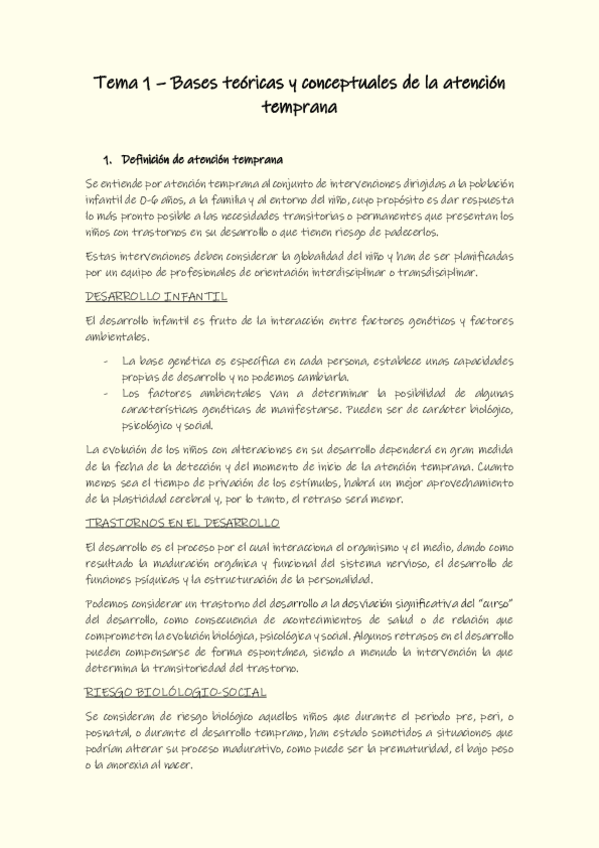 Tema 1 – Bases teóricas y conceptuales de la atención temprana

1. Definición de atención temprana

Se entiende por atención temprana al conjunto de intervenciones dirigidas a la población infantil de 0-6 años, a la familia y al entorno del niño, cuyo propósito es dar respuesta lo más pronto posible a las necesidades transitorias o permanentes que presentan los niños con trastornos en su desarrollo o que tienen riesgo de padecerlos.

Estas intervenciones deben considerar la globalidad del niño y han de ser planificadas por un equipo de profesionales de orientación interdisciplinar o transdisciplinar.

DESARROLLO INFANTIL

El desarrollo infantil es fruto de la interacción entre factores genéticos y factores ambientales.

- La base genética es específica en cada persona, establece unas capacidades propias de desarrollo y no podemos cambiarla.
- Los factores ambientales van a determinar la posibilidad de algunas características genéticas de manifestarse. Pueden ser de carácter biológico, psicológico y social.

La evolución de los niños con alteraciones en su desarrollo dependerá en gran medida de la fecha de la detección y del momento de inicio de la atención temprana. Cuanto menos sea el tiempo de privación de los estímulos, habrá un mejor aprovechamiento de la plasticidad cerebral y, por lo tanto, el retraso será menor.

TRASTORNOS EN EL DESARROLLO

El desarrollo es el proceso por el cual interacciona el organismo y el medio, dando como resultado la maduración orgánica y funcional del sistema nervioso, el desarrollo de funciones psíquicas y la estructuración de la personalidad.

Podemos considerar un trastorno del desarrollo a la desviación significativa del "curso" del desarrollo, como consecuencia de acontecimientos de salud o de relación que comprometen la evolución biológica, psicológica y social. Algunos retrasos en el desarrollo pueden compensarse de forma espontánea, siendo a menudo la intervención la que determina la transitoriedad del trastorno.

RIESGO BIOLÓLOGIO-SOCIAL

Se consideran de riesgo biológico aquellos niños que durante el periodo pre, peri, o posnatal, o durante el desarrollo temprano, han estado sometidos a situaciones que podrían alterar su proceso madurativo, como puede ser la prematuridad, el bajo peso o la anorexia al nacer.